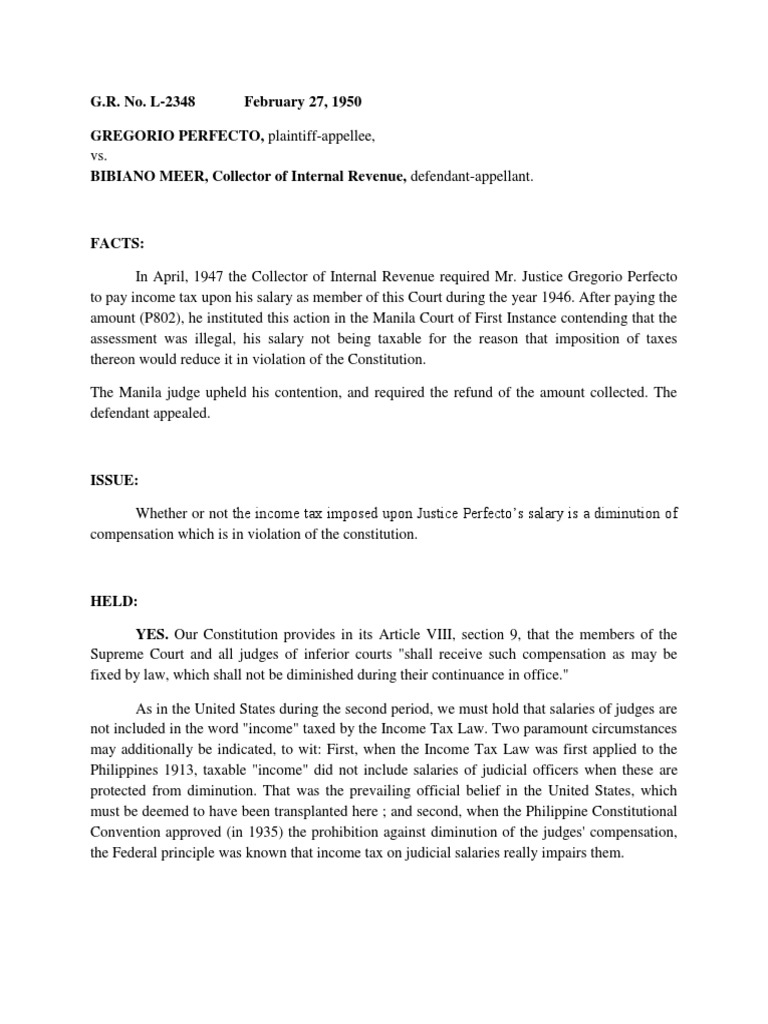 G.R. No. L-2348 February 27, 1950

GREGORIO PERFECTO, plaintiff-appellee,
vs.
BIBIANO MEER, Collector of Internal Revenue, defendant-appellant.

FACTS:

In April, 1947 the Collector of Internal Revenue required Mr. Justice Gregorio Perfecto to pay income tax upon his salary as member of this Court during the year 1946. After paying the amount (P802), he instituted this action in the Manila Court of First Instance contending that the assessment was illegal, his salary not being taxable for the reason that imposition of taxes thereon would reduce it in violation of the Constitution.

The Manila judge upheld his contention, and required the refund of the amount collected. The defendant appealed.

ISSUE:

Whether or not the income tax imposed upon Justice Perfecto's salary is a diminution of compensation which is in violation of the constitution.

HELD:

YES. Our Constitution provides in its Article VIII, section 9, that the members of the Supreme Court and all judges of inferior courts "shall receive such compensation as may be fixed by law, which shall not be diminished during their continuance in office."

As in the United States during the second period, we must hold that salaries of judges are not included in the word "income" taxed by the Income Tax Law. Two paramount circumstances may additionally be indicated, to wit: First, when the Income Tax Law was first applied to the Philippines 1913, taxable "income" did not include salaries of judicial officers when these are protected from diminution. That was the prevailing official belief in the United States, which must be deemed to have been transplanted here ; and second, when the Philippine Constitutional Convention approved (in 1935) the prohibition against diminution of the judges' compensation, the Federal principle was known that income tax on judicial salaries really impairs them.